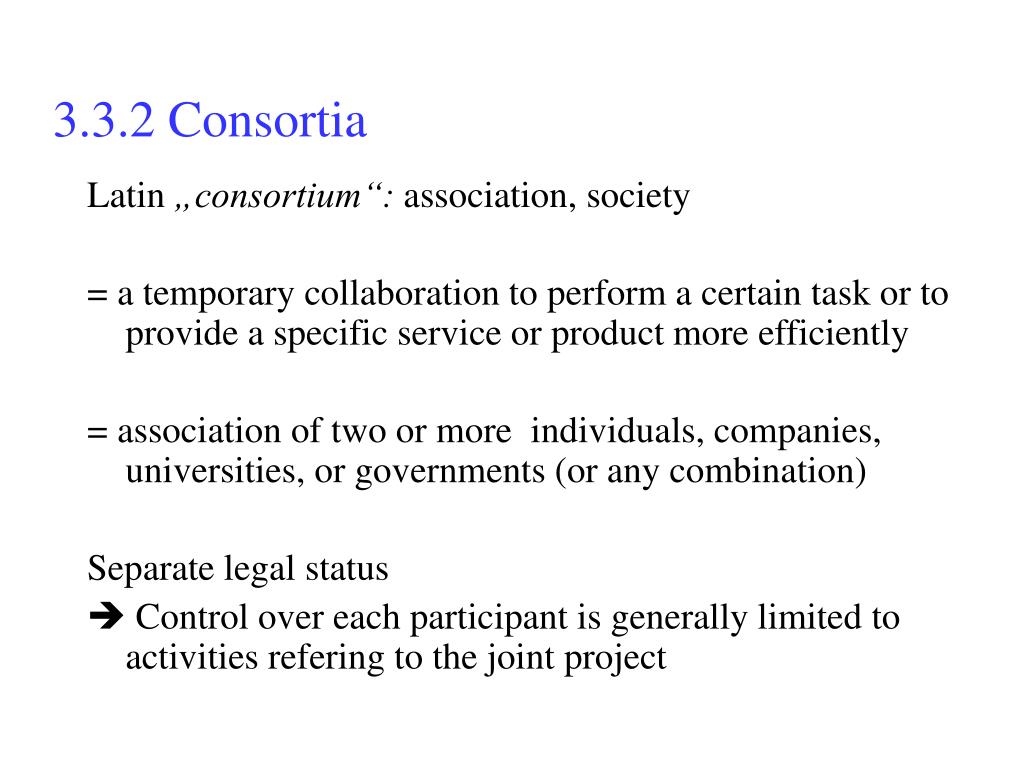 3.3.2 Consortia

Latin „consortium“: association, society

= a temporary collaboration to perform a certain task or to provide a specific service or product more efficiently

= association of two or more individuals, companies, universities, or governments (or any combination)

Separate legal status

➔ Control over each participant is generally limited to activities refering to the joint project